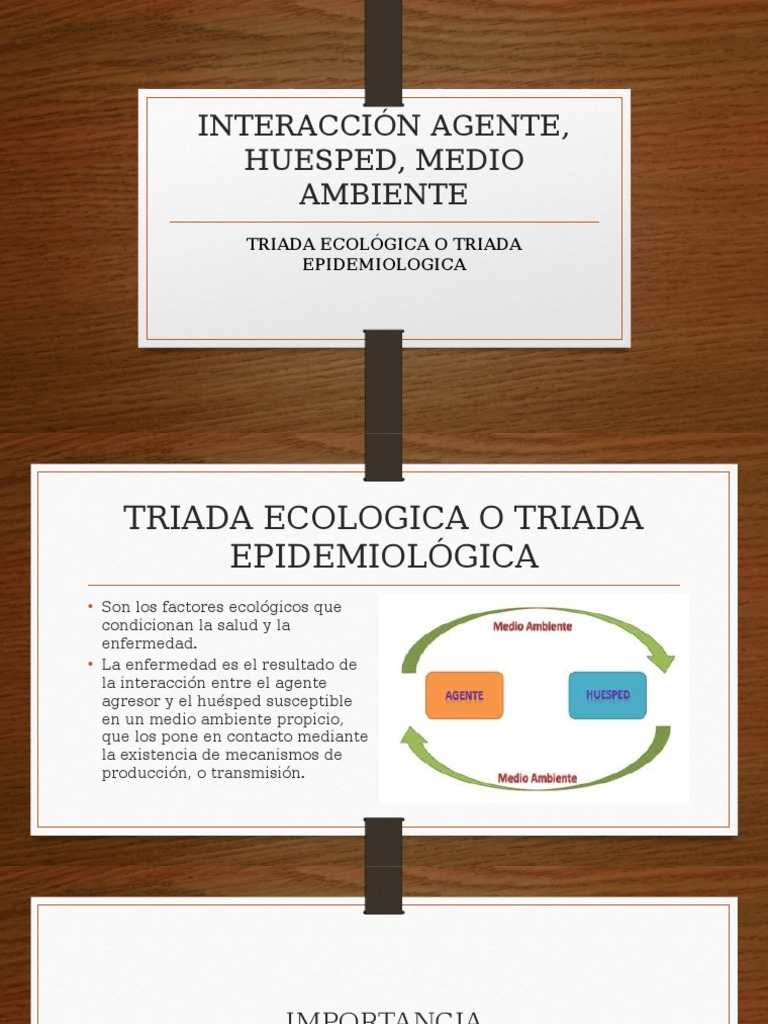 INTERACCIÓN AGENTE, HUESPED, MEDIO AMBIENTE

TRIADA ECOLÓGICA O TRIADA EPIDEMIOLOGICA

TRIADA ECOLOGICA O TRIADA EPIDEMIOLÓGICA

• Son los factores ecológicos que condicionan la salud y la enfermedad.
• La enfermedad es el resultado de la interacción entre el agente agresor y el huésped susceptible en un medio ambiente propicio, que los pone en contacto mediante la existencia de mecanismos de producción, o transmisión.

Medio Ambiente
AGENTE
HUESPED
Medio Ambiente

IMPORTANCIA